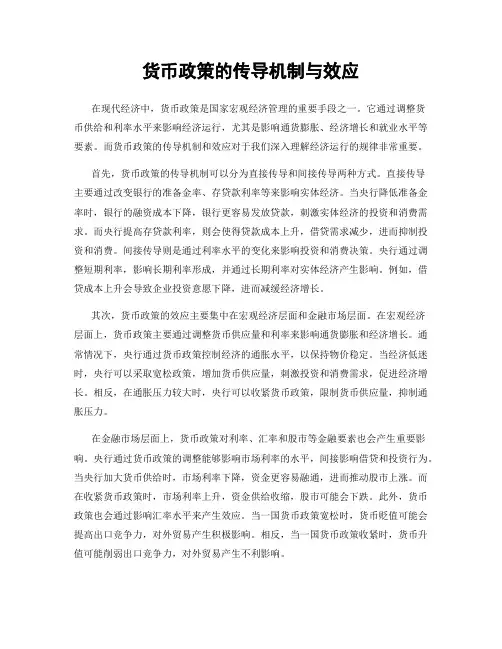 货币政策的传导机制与效应

在现代经济中，货币政策是国家宏观经济管理的重要手段之一。它通过调整货币供给和利率水平来影响经济运行，尤其是影响通货膨胀、经济增长和就业水平等要素。而货币政策的传导机制和效应对于我们深入理解经济运行的规律非常重要。

首先，货币政策的传导机制可以分为直接传导和间接传导两种方式。直接传导主要通过改变银行的准备金率、存贷款利率等来影响实体经济。当央行降低准备金率时，银行的融资成本下降，银行更容易发放贷款，刺激实体经济的投资和消费需求。而央行提高存贷款利率，则会使得贷款成本上升，借贷需求减少，进而抑制投资和消费。间接传导则是通过利率水平的变化来影响投资和消费决策。央行通过调整短期利率，影响长期利率形成，并通过长期利率对实体经济产生影响。例如，借贷成本上升会导致企业投资意愿下降，进而减缓经济增长。

其次，货币政策的效应主要集中在宏观经济层面和金融市场层面。在宏观经济层面上，货币政策主要通过调整货币供应量和利率来影响通货膨胀和经济增长。通常情况下，央行通过货币政策控制经济的通胀水平，以保持物价稳定。当经济低迷时，央行可以采取宽松政策，增加货币供应量，刺激投资和消费需求，促进经济增长。相反，在通胀压力较大时，央行可以收紧货币政策，限制货币供应量，抑制通胀压力。

在金融市场层面上，货币政策对利率、汇率和股市等金融要素也会产生重要影响。央行通过货币政策的调整能够影响市场利率的水平，间接影响借贷和投资行为。当央行加大货币供给时，市场利率下降，资金更容易融通，进而推动股市上涨。而在收紧货币政策时，市场利率上升，资金供给收缩，股市可能会下跌。此外，货币政策也会通过影响汇率水平来产生效应。当一国货币政策宽松时，货币贬值可能会提高出口竞争力，对外贸易产生积极影响。相反，当一国货币政策收紧时，货币升值可能削弱出口竞争力，对外贸易产生不利影响。